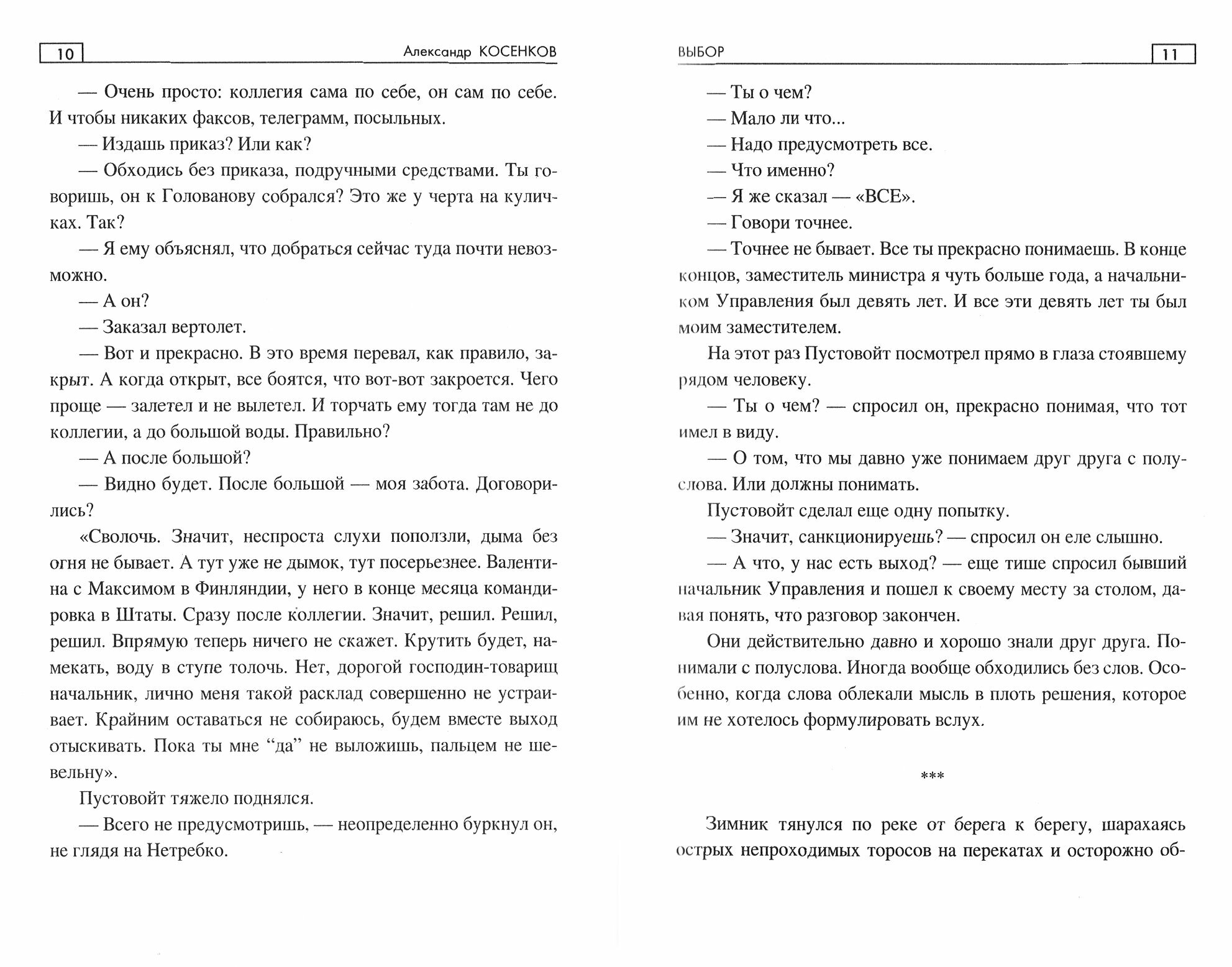 10 Александр КОСЕНКОВ

— Очень просто: коллегия сама по себе, он сам по себе. И чтобы никаких факсов, телеграмм, посыльных.

— Издашь приказ? Или как?

— Обходись без приказа, подручными средствами. Ты говоришь, он к Голованову собрался? Это же у черта на куличках. Так?

— Я ему объяснял, что добраться сейчас туда почти невозможно.

— А он?

— Заказал вертолет.

— Вот и прекрасно. В это время перевал, как правило, закрыт. А когда открыт, все боятся, что вот-вот закроется. Чего проще — залетел и не вылетел. И торчать ему тогда там не до коллегии, а до большой воды. Правильно?

— А после большой?

— Видно будет. После большой — моя забота. Договорились?

«Сволочь. Значит, неспроста слухи поползли, дыма без огня не бывает. А тут уже не дымок, тут посерьезнее. Валентина с Максимом в Финляндии, у него в конце месяца командировка в Штаты. Сразу после коллегии. Значит, решил. Решил, решил. Впрямую теперь ничего не скажет. Крутить будет, намекать, воду в ступе толочь. Нет, дорогой господин-товарищ начальник, лично меня такой расклад совершенно не устраивает. Крайним оставаться не собираюсь, будем вместе выход отыскивать. Пока ты мне “да” не выложишь, пальцем не шевельну».

Пустовойт тяжело поднялся.

— Всего не предусмотришь, — неопределенно буркнул он, не глядя на Нетребко.

ВЫБОР 11

— Ты о чем?

— Мало ли что...

— Надо предусмотреть все.

— Что именно?

— Я же сказал — «ВСЕ».

— Говори точнее.

— Точнее не бывает. Все ты прекрасно понимаешь. В конце концов, заместитель министра я чуть больше года, а начальником Управления был девять лет. И все эти девять лет ты был моим заместителем.

На этот раз Пустовойт посмотрел прямо в глаза стоявшему рядом человеку.

— Ты о чем? — спросил он, прекрасно понимая, что тот имел в виду.

— О том, что мы давно уже понимаем друг друга с полуслова. Или должны понимать.

Пустовойт сделал еще одну попытку.

— Значит, санкционируешь? — спросил он еле слышно.

— А что, у нас есть выход? — еще тише спросил бывший начальник Управления и пошел к своему месту за столом, давая понять, что разговор закончен.

Они действительно давно и хорошо знали друг друга. Понимали с полуслова. Иногда вообще обходились без слов. Особенно, когда слова облекали мысль в плоть решения, которое им не хотелось формулировать вслух.

***

Зимник тянулся по реке от берега к берегу, шарахаясь острых непроходимых торосов на перекатах и осторожно об-